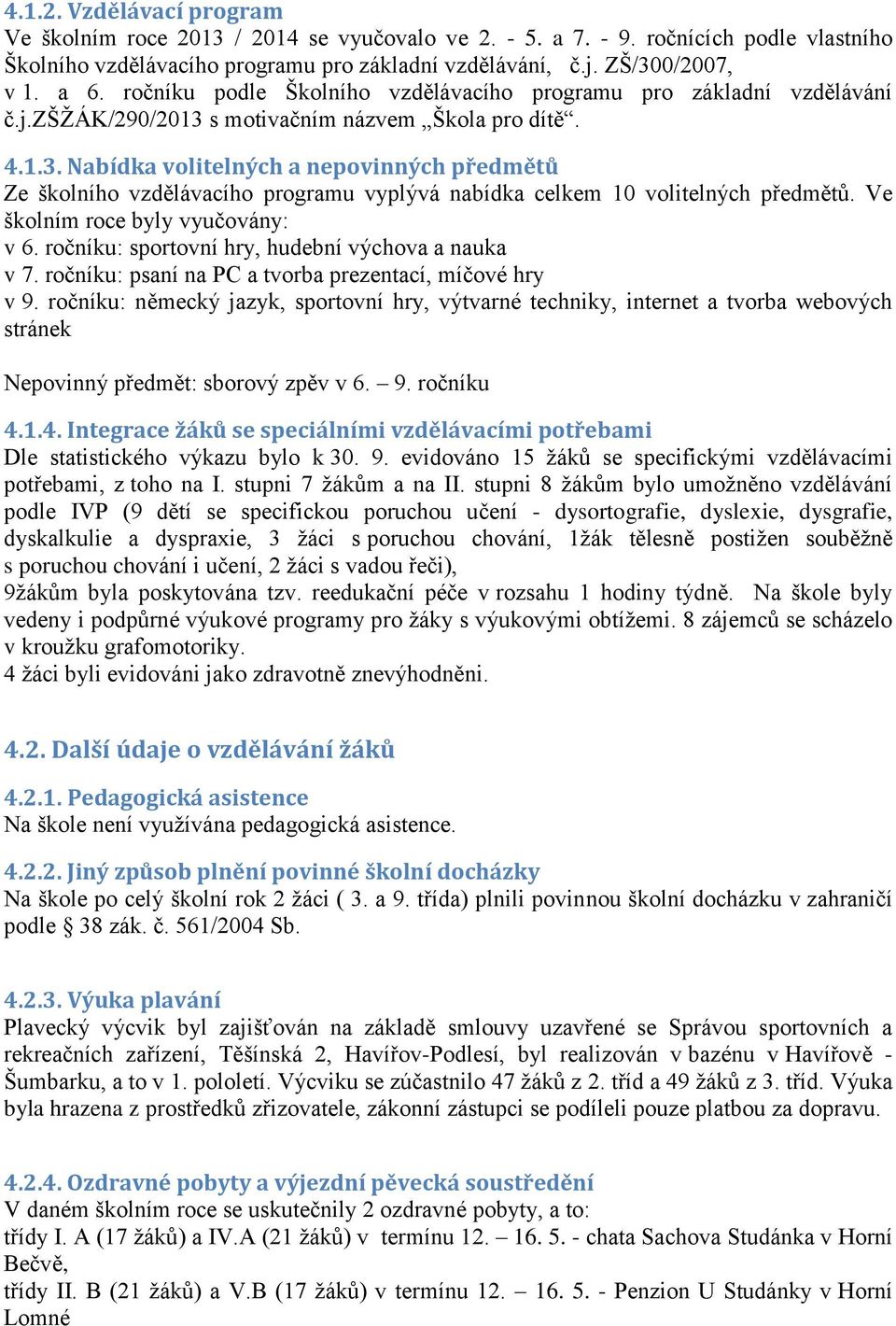 4.1.2. Vzdělávací program
Ve školním roce 2013 / 2014 se vyučovalo ve 2. - 5. a 7. - 9. ročnících podle vlastního Školního vzdělávacího programu pro základní vzdělávání, č.j. ZŠ/300/2007, v 1. a 6. ročníku podle Školního vzdělávacího programu pro základní vzdělávání č.j.ZŠŽÁK/290/2013 s motivačním názvem „Škola pro dítě“.

4.1.3. Nabídka volitelných a nepovinných předmětů
Ze školního vzdělávacího programu vyplývá nabídka celkem 10 volitelných předmětů. Ve školním roce byly vyučovány:
v 6. ročníku: sportovní hry, hudební výchova a nauka
v 7. ročníku: psaní na PC a tvorba prezentací, míčové hry
v 9. ročníku: německý jazyk, sportovní hry, výtvarné techniky, internet a tvorba webových stránek

Nepovinný předmět: sborový zpěv v 6. – 9. ročníku

4.1.4. Integrace žáků se speciálními vzdělávacími potřebami
Dle statistického výkazu bylo k 30. 9. evidováno 15 žáků se specifickými vzdělávacími potřebami, z toho na I. stupni 7 žákům a na II. stupni 8 žákům bylo umožněno vzdělávání podle IVP (9 dětí se specifickou poruchou učení - dysortografie, dyslexie, dysgrafie, dyskalkulie a dyspraxie, 3 žáci s poruchou chování, 1žák tělesně postižen souběžně s poruchou chování i učení, 2 žáci s vadou řeči),
9žákům byla poskytována tzv. reedukační péče v rozsahu 1 hodiny týdně. Na škole byly vedeny i podpůrné výukové programy pro žáky s výukovými obtížemi. 8 zájemců se scházelo v kroužku grafomotoriky.
4 žáci byli evidováni jako zdravotně znevýhodněni.

4.2. Další údaje o vzdělávání žáků

4.2.1. Pedagogická asistence
Na škole není využívána pedagogická asistence.

4.2.2. Jiný způsob plnění povinné školní docházky
Na škole po celý školní rok 2 žáci ( 3. a 9. třída) plnili povinnou školní docházku v zahraničí podle § 38 zák. č. 561/2004 Sb.

4.2.3. Výuka plavání
Plavecký výcvik byl zajišťován na základě smlouvy uzavřené se Správou sportovních a rekreačních zařízení, Těšínská 2, Havířov-Podlesí, byl realizován v bazénu v Havířově - Šumbarku, a to v 1. pololetí. Výcviku se zúčastnilo 47 žáků z 2. tříd a 49 žáků z 3. tříd. Výuka byla hrazena z prostředků zřizovatele, zákonní zástupci se podíleli pouze platbou za dopravu.

4.2.4. Ozdravné pobyty a výjezdní pěvecká soustředění
V daném školním roce se uskutečnily 2 ozdravné pobyty, a to:
třídy I. A (17 žáků) a IV.A (21 žáků) v termínu 12. – 16. 5. - chata Sachova Studánka v Horní Bečvě,
třídy II. B (21 žáků) a V.B (17 žáků) v termínu 12. – 16. 5. - Penzion U Studánky v Horní Lomné